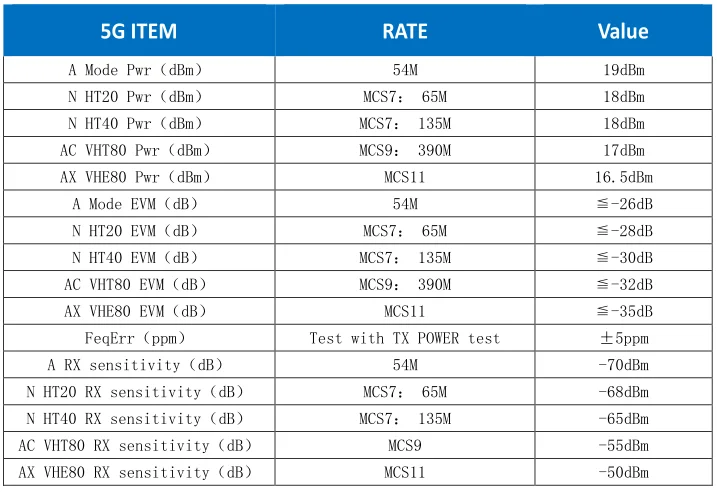 | 5G ITEM | RATE | Value |
|---|---|---|
| A Mode Pwr（dBm） | 54M | 19dBm |
| N HT20 Pwr（dBm） | MCS7： 65M | 18dBm |
| N HT40 Pwr（dBm） | MCS7： 135M | 18dBm |
| AC VHT80 Pwr（dBm） | MCS9： 390M | 17dBm |
| AX VHE80 Pwr（dBm） | MCS11 | 16.5dBm |
| A Mode EVM（dB） | 54M | ≦-26dB |
| N HT20 EVM（dB） | MCS7： 65M | ≦-28dB |
| N HT40 EVM（dB） | MCS7： 135M | ≦-30dB |
| AC VHT80 EVM（dB） | MCS9： 390M | ≦-32dB |
| AX VHE80 EVM（dB） | MCS11 | ≦-35dB |
| FeqErr（ppm） | Test with TX POWER test | ±5ppm |
| A RX sensitivity（dB） | 54M | -70dBm |
| N HT20 RX sensitivity（dB） | MCS7： 65M | -68dBm |
| N HT40 RX sensitivity（dB） | MCS7： 135M | -65dBm |
| AC VHT80 RX sensitivity（dB） | MCS9 | -55dBm |
| AX VHE80 RX sensitivity（dB） | MCS11 | -50dBm |